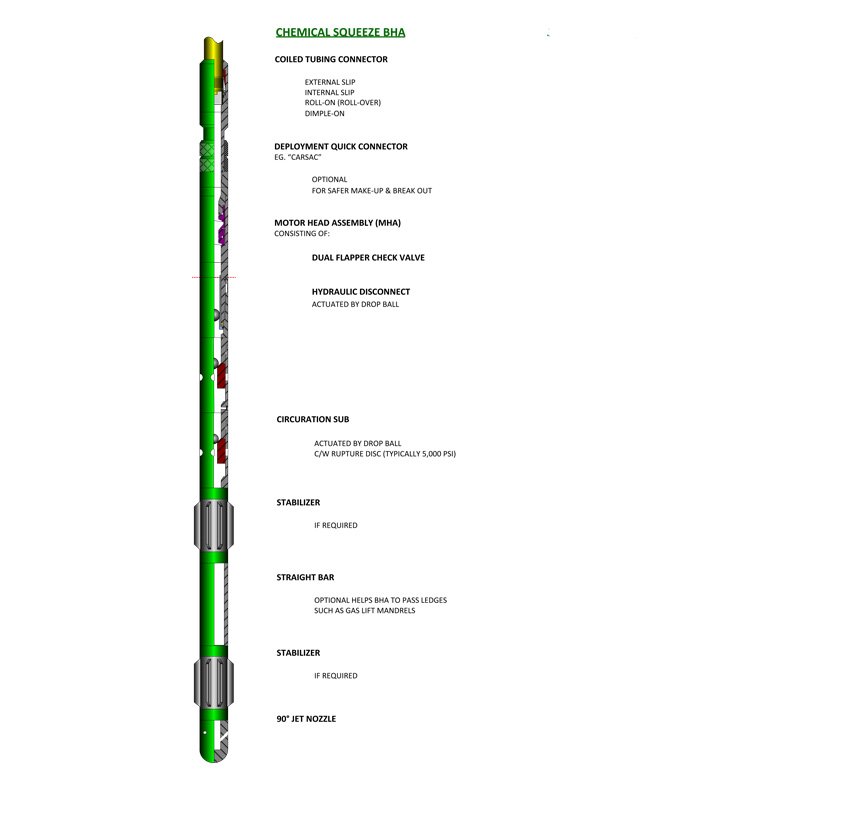 CHEMICAL SQUEEZE BHA

COILED TUBING CONNECTOR

EXTERNAL SLIP
INTERNAL SLIP
ROLL-ON (ROLL-OVER)
DIMPLE-ON

DEPLOYMENT QUICK CONNECTOR
EG. "CARSAC"

OPTIONAL
FOR SAFER MAKE-UP & BREAK OUT

MOTOR HEAD ASSEMBLY (MHA)
CONSISTING OF:

DUAL FLAPPER CHECK VALVE

HYDRAULIC DISCONNECT
ACTUATED BY DROP BALL

CIRCURATION SUB

ACTUATED BY DROP BALL
C/W RUPTURE DISC (TYPICALLY 5,000 PSI)

STABILIZER

IF REQUIRED

STRAIGHT BAR

OPTIONAL HELPS BHA TO PASS LEDGES
SUCH AS GAS LIFT MANDRELS

STABILIZER

IF REQUIRED

90° JET NOZZLE